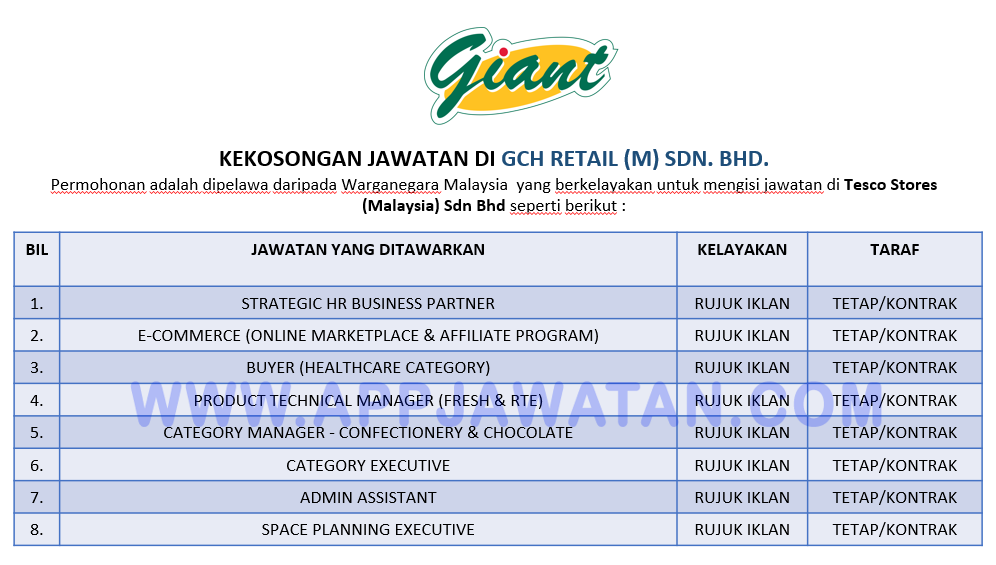 Giant

KEKOSONGAN JAWATAN DI GCH RETAIL (M) SDN. BHD.

Permohonan adalah dipelawa daripada Warganegara Malaysia yang berkelayakan untuk mengisi jawatan di Tesco Stores (Malaysia) Sdn Bhd seperti berikut :

| BIL | JAWATAN YANG DITAWARKAN | KELAYAKAN | TARAF |
|---|---|---|---|
| 1. | STRATEGIC HR BUSINESS PARTNER | RUJUK IKLAN | TETAP/KONTRAK |
| 2. | E-COMMERCE (ONLINE MARKETPLACE & AFFILIATE PROGRAM) | RUJUK IKLAN | TETAP/KONTRAK |
| 3. | BUYER (HEALTHCARE CATEGORY) | RUJUK IKLAN | TETAP/KONTRAK |
| 4. | PRODUCT TECHNICAL MANAGER (FRESH & RTE) | RUJUK IKLAN | TETAP/KONTRAK |
| 5. | CATEGORY MANAGER - CONFECTIONERY & CHOCOLATE | RUJUK IKLAN | TETAP/KONTRAK |
| 6. | CATEGORY EXECUTIVE | RUJUK IKLAN | TETAP/KONTRAK |
| 7. | ADMIN ASSISTANT | RUJUK IKLAN | TETAP/KONTRAK |
| 8. | SPACE PLANNING EXECUTIVE | RUJUK IKLAN | TETAP/KONTRAK |

WWW.APPJAWATAN.COM